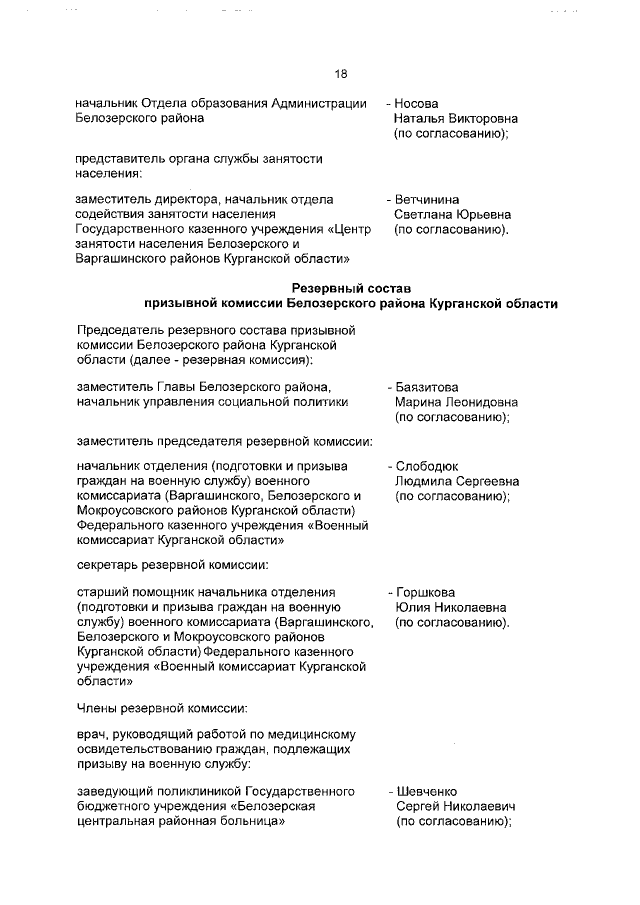 18

начальник Отдела образования Администрации Белозерского района

- Носова Наталья Викторовна (по согласованию);

представитель органа службы занятости населения:

заместитель директора, начальник отдела содействия занятости населения Государственного казенного учреждения «Центр занятости населения Белозерского и Варгашинского районов Курганской области»

- Ветчинина Светлана Юрьевна (по согласованию).

Резервный состав
призывной комиссии Белозерского района Курганской области

Председатель резервного состава призывной комиссии Белозерского района Курганской области (далее - резервная комиссия):

заместитель Главы Белозерского района, начальник управления социальной политики

- Баязитова Марина Леонидовна (по согласованию);

заместитель председателя резервной комиссии:

начальник отделения (подготовки и призыва граждан на военную службу) военного комиссариата (Варгашинского, Белозерского и Мокроусовского районов Курганской области) Федерального казенного учреждения «Военный комиссариат Курганской области»

- Слободюк Людмила Сергеевна (по согласованию);

секретарь резервной комиссии:

старший помощник начальника отделения (подготовки и призыва граждан на военную службу) военного комиссариата (Варгашинского, Белозерского и Мокроусовского районов Курганской области) Федерального казенного учреждения «Военный комиссариат Курганской области»

- Горшкова Юлия Николаевна (по согласованию).

Члены резервной комиссии:

врач, руководящий работой по медицинскому освидетельствованию граждан, подлежащих призыву на военную службу:

заведующий поликлиникой Государственного бюджетного учреждения «Белозерская центральная районная больница»

- Шевченко Сергей Николаевич (по согласованию);